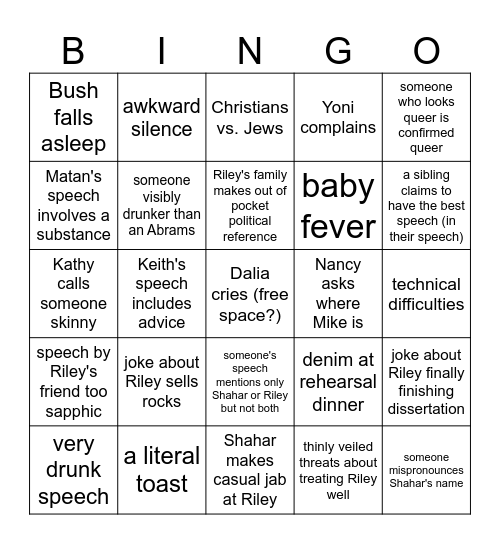 | B | I | N | G | O |
|---|---|---|---|---|
| Bush falls asleep | awkward silence | Christians vs. Jews | Yoni complains | someone who looks queer is confirmed queer |
| Matan's speech involves a substance | someone visibly drunker than an Abrams | Riley's family makes out of pocket political reference | baby fever | a sibling claims to have the best speech (in their speech) |
| Kathy calls someone skinny | Keith's speech includes advice | Dalia cries (free space?) | Nancy asks where Mike is | technical difficulties |
| speech by Riley's friend too sapphic | joke about Riley sells rocks | someone's speech mentions only Shahar or Riley but not both | denim at rehearsal dinner | joke about Riley finally finishing dissertation |
| very drunk speech | a literal toast | Shahar makes casual jab at Riley | thinly veiled threats about treating Riley well | someone mispronounces Shahar's name |